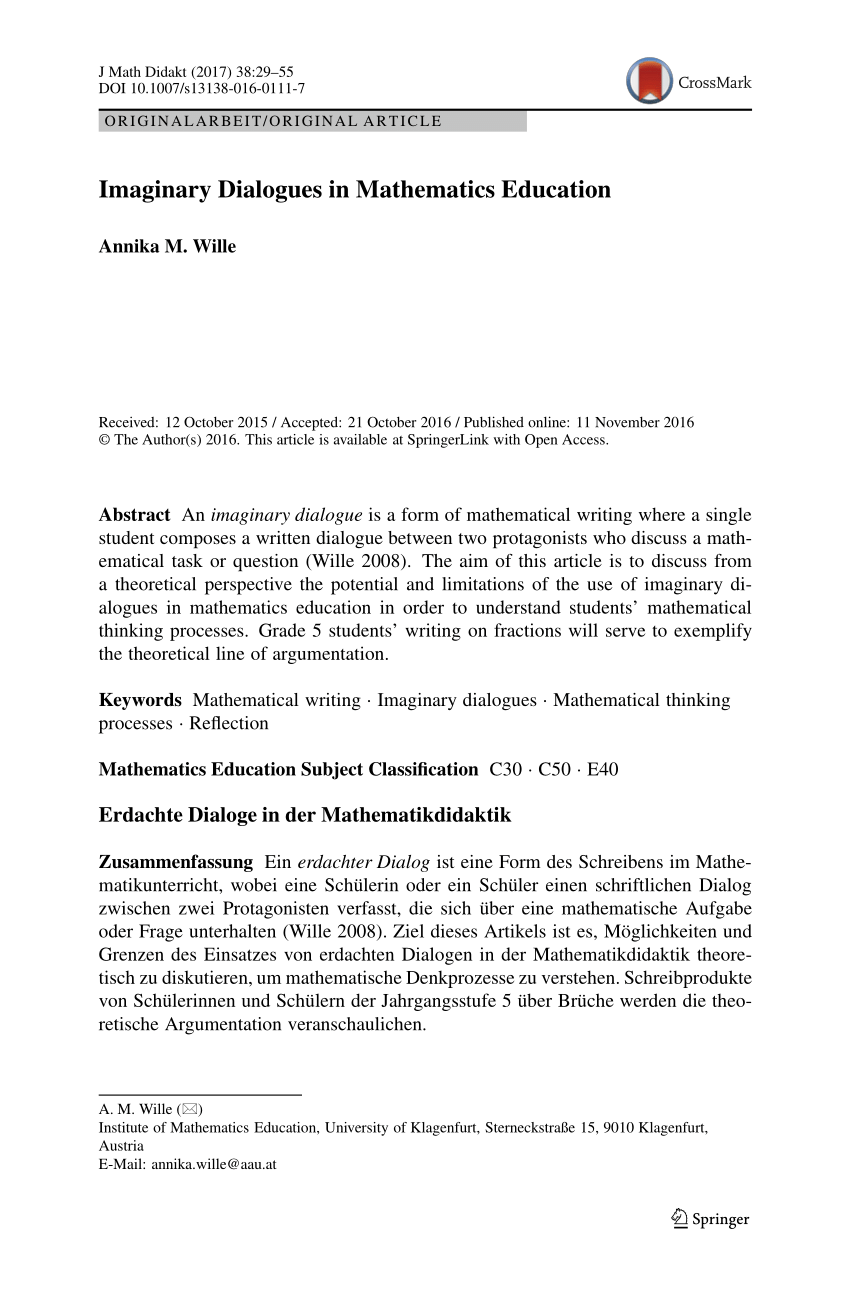 J Math Didakt (2017) 38:29–55
DOI 10.1007/s13138-016-0111-7

CrossMark

ORIGINALARBEIT/ORIGINAL ARTICLE

Imaginary Dialogues in Mathematics Education

Annika M. Wille

Received: 12 October 2015 / Accepted: 21 October 2016 / Published online: 11 November 2016
© The Author(s) 2016. This article is available at SpringerLink with Open Access.

Abstract An imaginary dialogue is a form of mathematical writing where a single student composes a written dialogue between two protagonists who discuss a mathematical task or question (Wille 2008). The aim of this article is to discuss from a theoretical perspective the potential and limitations of the use of imaginary dialogues in mathematics education in order to understand students' mathematical thinking processes. Grade 5 students' writing on fractions will serve to exemplify the theoretical line of argumentation.

Keywords Mathematical writing · Imaginary dialogues · Mathematical thinking processes · Reflection

Mathematics Education Subject Classification C30 · C50 · E40

Erdachte Dialoge in der Mathematikdidaktik

Zusammenfassung Ein erdachter Dialog ist eine Form des Schreibens im Mathematikunterricht, wobei eine Schülerin oder ein Schüler einen schriftlichen Dialog zwischen zwei Protagonisten verfasst, die sich über eine mathematische Aufgabe oder Frage unterhalten (Wille 2008). Ziel dieses Artikels ist es, Möglichkeiten und Grenzen des Einsatzes von erdachten Dialogen in der Mathematikdidaktik theoretisch zu diskutieren, um mathematische Denkprozesse zu verstehen. Schreibprodukte von Schülerinnen und Schülern der Jahrgangsstufe 5 über Brüche werden die theoretische Argumentation veranschaulichen.

A. M. Wille (✉)
Institute of Mathematics Education, University of Klagenfurt, Sterneckstraße 15, 9010 Klagenfurt, Austria
E-Mail: annika.wille@aau.at

Springer